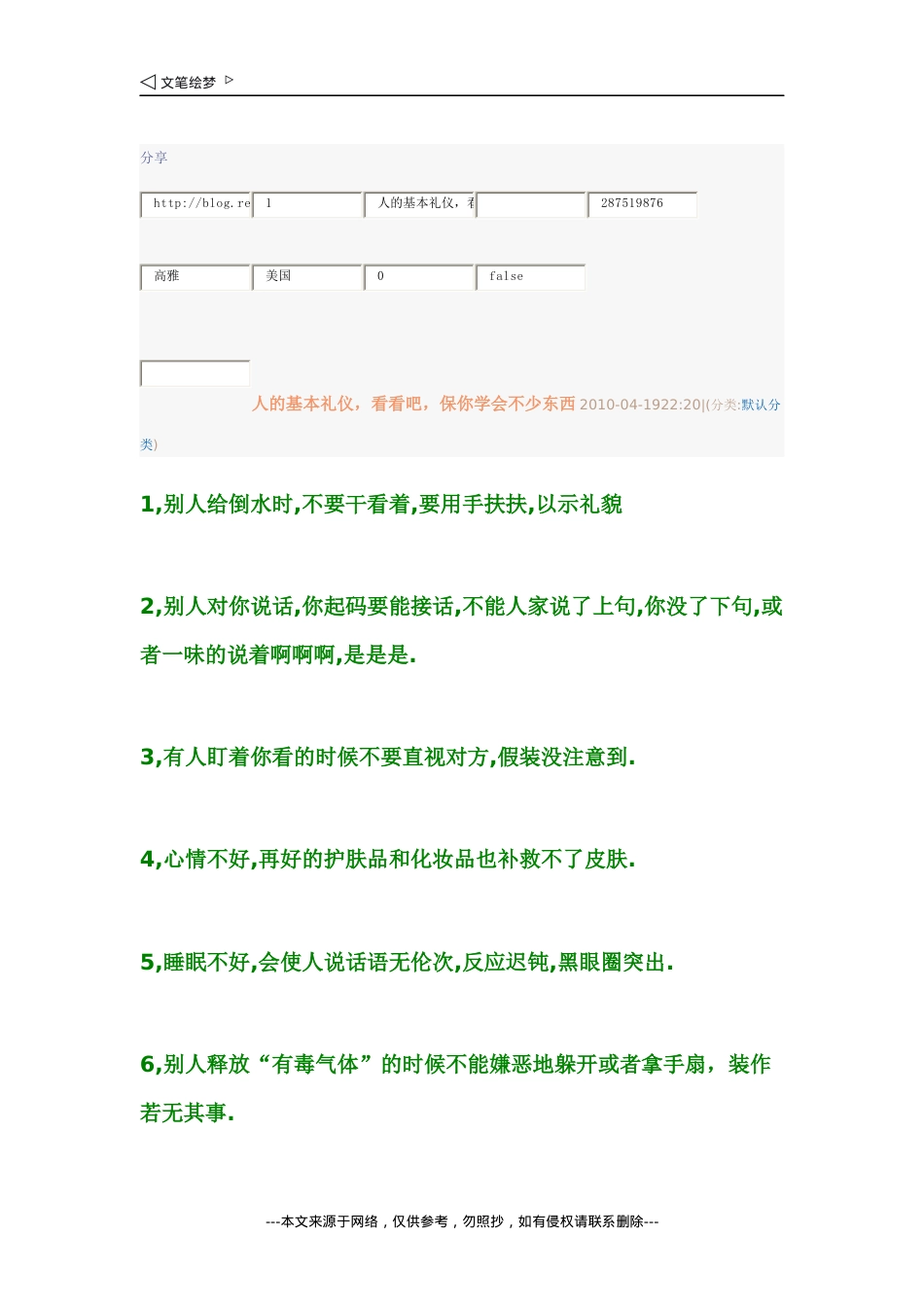 ◁ 文笔绘梦 ▷

分享

http://blog.re 1 人的基本礼仪，看 287519876

高雅 美国 0 false

人的基本礼仪，看看吧，保你学会不少东西 2010-04-1922:20|(分类:默认分类)

1,别人给倒水时,不要干看着,要用手扶扶,以示礼貌

2,别人对你说话,你起码要能接话,不能人家说了上句,你没了下句,或者一味的说着啊啊啊,是是是.

3,有人盯着你看的时候不要直视对方,假装没注意到.

4,心情不好,再好的护肤品和化妆品也补救不了皮肤.

5,睡眠不好,会使人说话语无伦次,反应迟钝,黑眼圈突出.

6,别人释放“有毒气体”的时候不能嫌恶地躲开或者拿手扇，装作若无其事.

---本文来源于网络，仅供参考，勿照抄，如有侵权请联系删除---